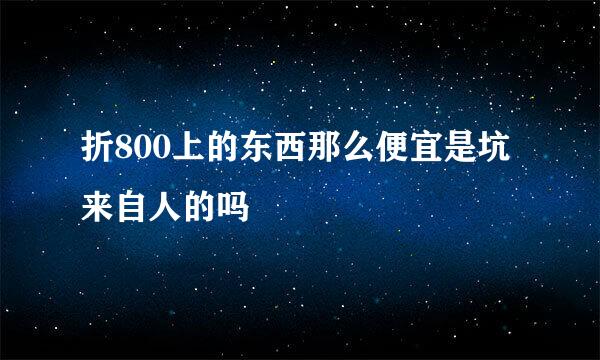 折800上的东西那么便宜是坑来自人的吗